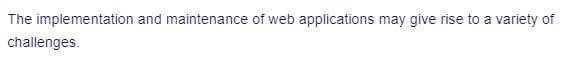 The implementation and maintenance of web applications may give rise to a variety of challenges.